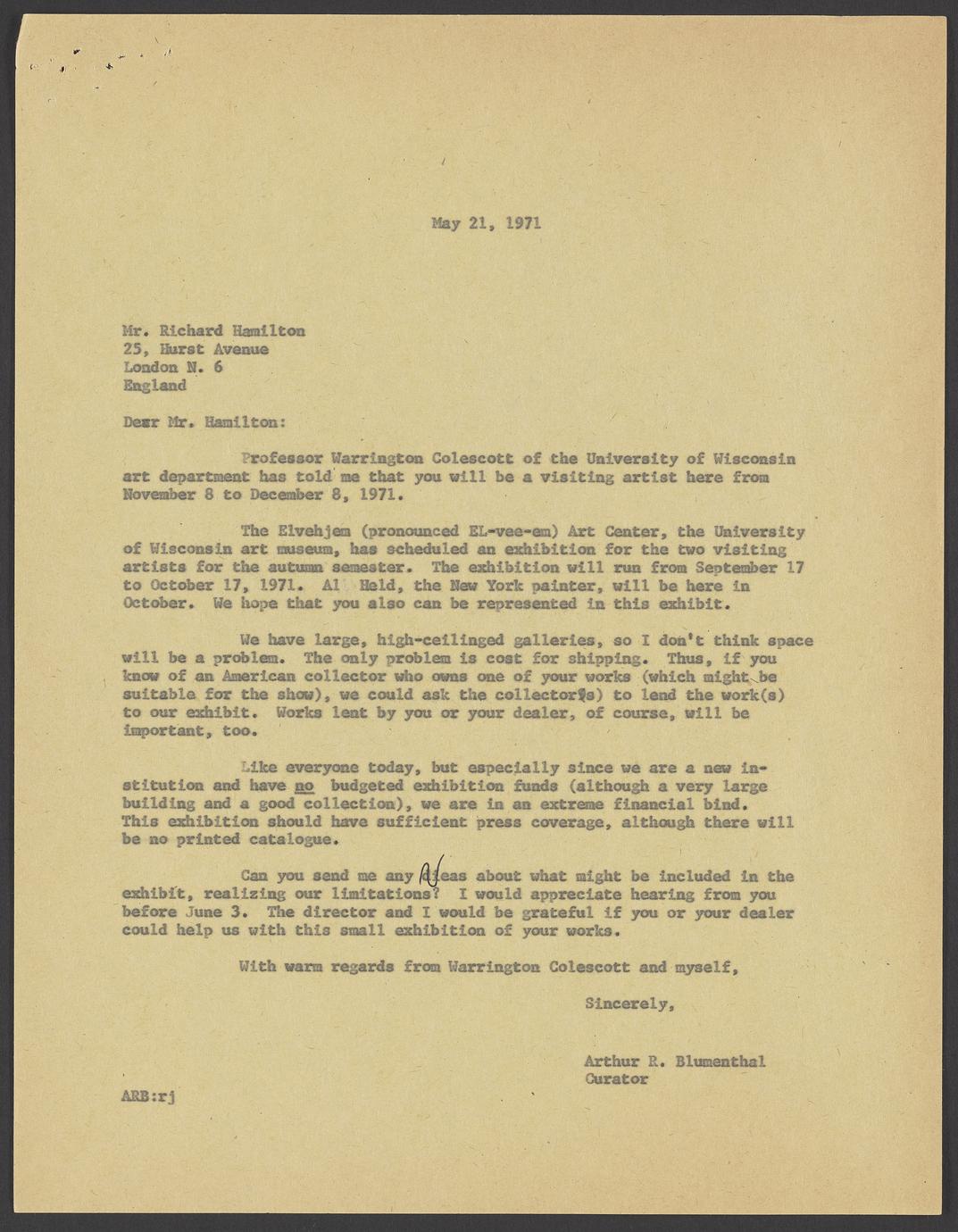 May 21, 1971

Mr. Richard Hamilton
25, Hurst Avenue
London N. 6
England

Dear Mr. Hamilton:

Professor Warrington Colescott of the University of Wisconsin art department has told me that you will be a visiting artist here from November 8 to December 8, 1971.

The Elvehjem (pronounced EL-vee-em) Art Center, the University of Wisconsin art museum, has scheduled an exhibition for the two visiting artists for the autumn semester. The exhibition will run from September 17 to October 17, 1971. Al Held, the New York painter, will be here in October. We hope that you also can be represented in this exhibit.

We have large, high-ceilinged galleries, so I don't think space will be a problem. The only problem is cost for shipping. Thus, if you know of an American collector who owns one of your works (which might be suitable for the show), we could ask the collector(s) to lend the work(s) to our exhibit. Works lent by you or your dealer, of course, will be important, too.

Like everyone today, but especially since we are a new institution and have no budgeted exhibition funds (although a very large building and a good collection), we are in an extreme financial bind. This exhibition should have sufficient press coverage, although there will be no printed catalogue.

Can you send me any ideas about what might be included in the exhibit, realizing our limitations? I would appreciate hearing from you before June 3. The director and I would be grateful if you or your dealer could help us with this small exhibition of your works.

With warm regards from Warrington Colescott and myself,

Sincerely,

Arthur R. Blumenthal
Curator

ARB:rj